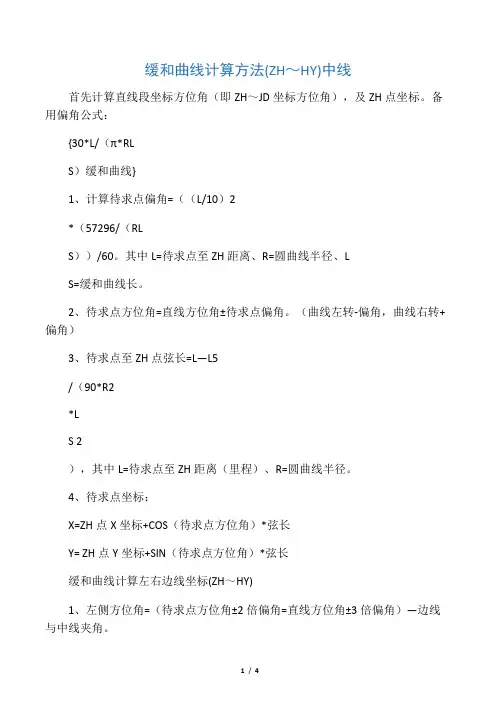 缓和曲线计算方法(ZH～HY)中线

首先计算直线段坐标方位角（即 ZH～JD 坐标方位角），及 ZH 点坐标。备用偏角公式：

{30*L/（π*RL

S）缓和曲线}

1、计算待求点偏角=（（L/10）2

*（57296/（RL

S））/60。其中 L=待求点至 ZH 距离、R=圆曲线半径、L

S=缓和曲线长。

2、待求点方位角=直线方位角±待求点偏角。（曲线左转-偏角，曲线右转+偏角）

3、待求点至 ZH 点弦长=L—L5

/（90*R2

*L

S 2

），其中 L=待求点至 ZH 距离（里程）、R=圆曲线半径。

4、待求点坐标：

X=ZH 点 X 坐标+COS（待求点方位角）*弦长

Y= ZH 点 Y 坐标+SIN（待求点方位角）*弦长

缓和曲线计算左右边线坐标(ZH～HY)

1、左侧方位角=（待求点方位角±2 倍偏角=直线方位角±3 倍偏角）—边线与中线夹角。

1 / 4